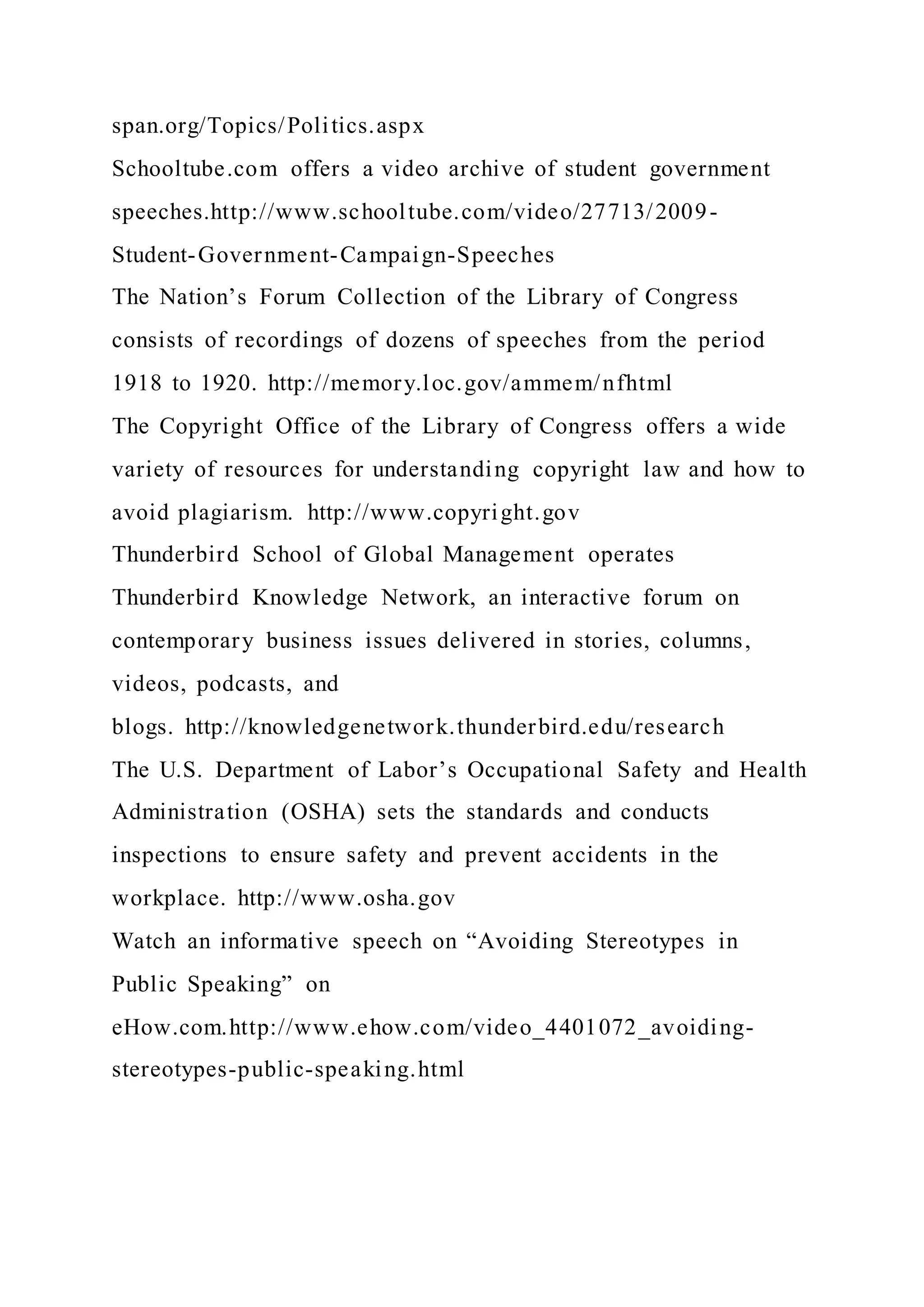 span.org/Topics/Politics.aspx

Schooltube.com offers a video archive of student government speeches.http://www.schooltube.com/video/27713/2009-Student-Government-Campaign-Speeches

The Nation’s Forum Collection of the Library of Congress consists of recordings of dozens of speeches from the period 1918 to 1920. http://memory.loc.gov/ammem/nfhtml

The Copyright Office of the Library of Congress offers a wide variety of resources for understanding copyright law and how to avoid plagiarism. http://www.copyright.gov

Thunderbird School of Global Management operates Thunderbird Knowledge Network, an interactive forum on contemporary business issues delivered in stories, columns, videos, podcasts, and blogs. http://knowledgenetwork.thunderbird.edu/research

The U.S. Department of Labor’s Occupational Safety and Health Administration (OSHA) sets the standards and conducts inspections to ensure safety and prevent accidents in the workplace. http://www.osha.gov

Watch an informative speech on “Avoiding Stereotypes in Public Speaking” on eHow.com.http://www.ehow.com/video_4401072_avoiding-stereotypes-public-speaking.html